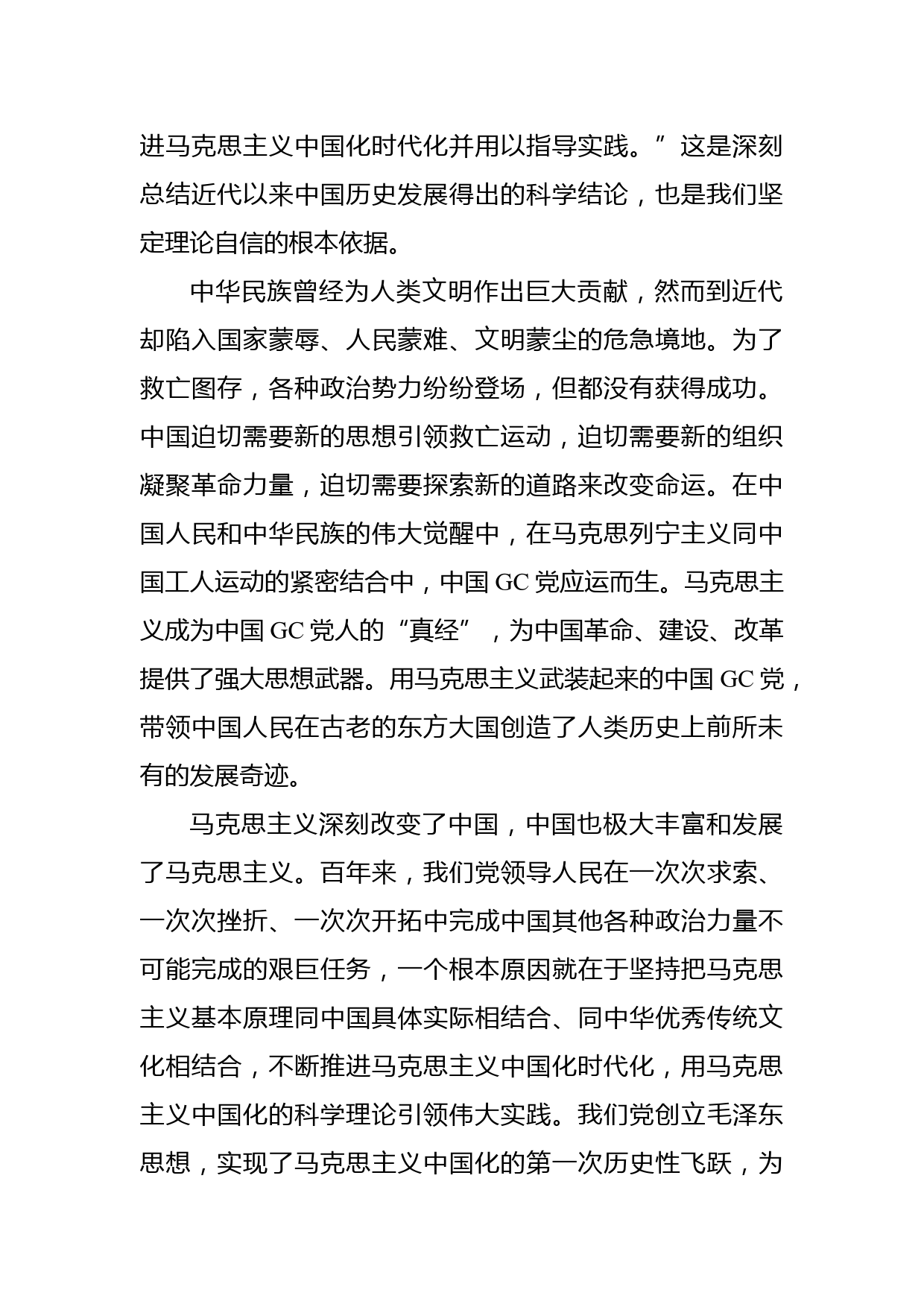 进马克思主义中国化时代化并用以指导实践。”这是深刻总结近代以来中国历史发展得出的科学结论，也是我们坚定理论自信的根本依据。

中华民族曾经为人类文明作出巨大贡献，然而到近代却陷入国家蒙辱、人民蒙难、文明蒙尘的危急境地。为了救亡图存，各种政治势力纷纷登场，但都没有获得成功。中国迫切需要新的思想引领救亡运动，迫切需要新的组织凝聚革命力量，迫切需要探索新的道路来改变命运。在中国人民和中华民族的伟大觉醒中，在马克思列宁主义同中国工人运动的紧密结合中，中国 GC 党应运而生。马克思主义成为中国 GC 党人的“真经”，为中国革命、建设、改革提供了强大思想武器。用马克思主义武装起来的中国 GC 党，带领中国人民在古老的东方大国创造了人类历史上前所未有的发展奇迹。

马克思主义深刻改变了中国，中国也极大丰富和发展了马克思主义。百年来，我们党领导人民在一次次求索、一次次挫折、一次次开拓中完成中国其他各种政治力量不可能完成的艰巨任务，一个根本原因就在于坚持把马克思主义基本原理同中国具体实际相结合、同中华优秀传统文化相结合，不断推进马克思主义中国化时代化，用马克思主义中国化的科学理论引领伟大实践。我们党创立毛泽东思想，实现了马克思主义中国化的第一次历史性飞跃，为